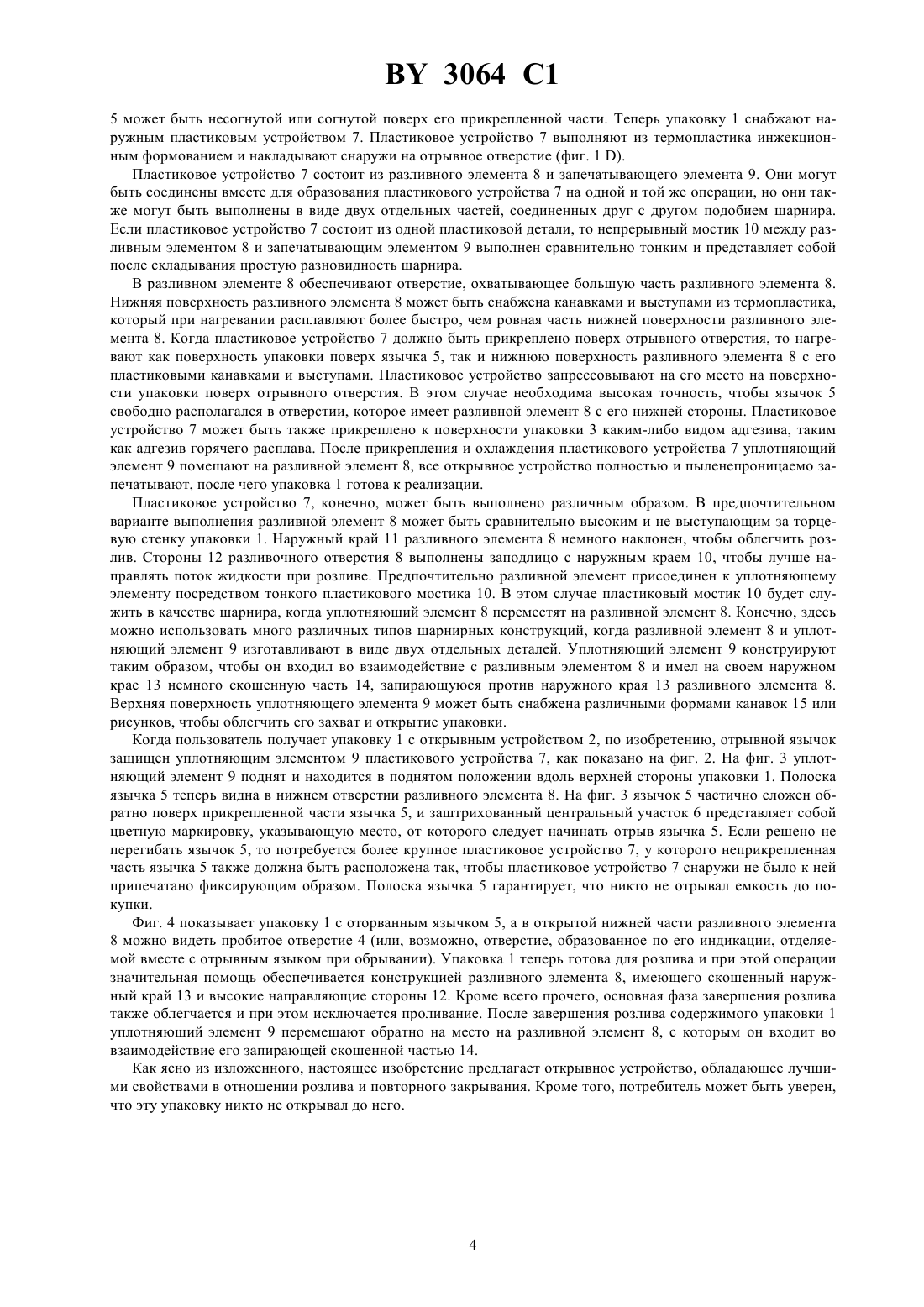 BY 3064 C1

5 может быть несогнутой или согнутой поверх его прикрепленной части. Теперь упаковку 1 снабжают наружным пластиковым устройством 7. Пластиковое устройство 7 выполняют из термопластика инжекционным формованием и накладывают снаружи на отрывное отверстие (фиг. 1 D).

Пластиковое устройство 7 состоит из разливного элемента 8 и запечатывающего элемента 9. Они могут быть соединены вместе для образования пластикового устройства 7 на одной и той же операции, но они также могут быть выполнены в виде двух отдельных частей, соединенных друг с другом подобием шарнира. Если пластиковое устройство 7 состоит из одной пластиковой детали, то непрерывный мостик 10 между разливным элементом 8 и запечатывающим элементом 9 выполнен сравнительно тонким и представляет собой после складывания простую разновидность шарнира.

В разливном элементе 8 обеспечивают отверстие, охватывающее большую часть разливного элемента 8. Нижняя поверхность разливного элемента 8 может быть снабжена канавками и выступами из термопластика, который при нагревании расплавляют более быстро, чем ровная часть нижней поверхности разливного элемента 8. Когда пластиковое устройство 7 должно быть прикреплено поверх отрывного отверстия, то нагревают как поверхность упаковки поверх язычка 5, так и нижнюю поверхность разливного элемента 8 с его пластиковыми канавками и выступами. Пластиковое устройство запрессовывают на его место на поверхности упаковки поверх отрывного отверстия. В этом случае необходима высокая точность, чтобы язычок 5 свободно располагался в отверстии, которое имеет разливной элемент 8 с его нижней стороны. Пластиковое устройство 7 может быть также прикреплено к поверхности упаковки 3 каким-либо видом адгезива, таким как адгезив горячего расплава. После прикрепления и охлаждения пластикового устройства 7 уплотняющий элемент 9 помещают на разливной элемент 8, все открывное устройство полностью и пыленепроницаемо запечатывают, после чего упаковка 1 готова к реализации.

Пластиковое устройство 7, конечно, может быть выполнено различным образом. В предпочтительном варианте выполнения разливной элемент 8 может быть сравнительно высоким и не выступающим за торцевую стенку упаковки 1. Наружный край 11 разливного элемента 8 немного наклонен, чтобы облегчить розлив. Стороны 12 разливочного отверстия 8 выполнены заподлицо с наружным краем 10, чтобы лучше направлять поток жидкости при розливе. Предпочтительно разливной элемент присоединен к уплотняющему элементу посредством тонкого пластикового мостика 10. В этом случае пластиковый мостик 10 будет служить в качестве шарнира, когда уплотняющий элемент 8 переместят на разливной элемент 8. Конечно, здесь можно использовать много различных типов шарнирных конструкций, когда разливной элемент 8 и уплотняющий элемент 9 изготавливают в виде двух отдельных деталей. Уплотняющий элемент 9 конструируют таким образом, чтобы он входил во взаимодействие с разливным элементом 8 и имел на своем наружном крае 13 немного скошенную часть 14, запирающуюся против наружного края 13 разливного элемента 8. Верхняя поверхность уплотняющего элемента 9 может быть снабжена различными формами канавок 15 или рисунков, чтобы облегчить его захват и открытие упаковки.

Когда пользователь получает упаковку 1 с открывным устройством 2, по изобретению, отрывной язычок защищен уплотняющим элементом 9 пластикового устройства 7, как показано на фиг. 2. На фиг. 3 уплотняющий элемент 9 поднят и находится в поднятом положении вдоль верхней стороны упаковки 1. Полоска язычка 5 теперь видна в нижнем отверстии разливного элемента 8. На фиг. 3 язычок 5 частично сложен обратно поверх прикрепленной части язычка 5, и заштрихованный центральный участок 6 представляет собой цветную маркировку, указывающую место, от которого следует начинать отрыв язычка 5. Если решено не перегибать язычок 5, то потребуется более крупное пластиковое устройство 7, у которого неприкрепленная часть язычка 5 также должна бытъ расположена так, чтобы пластиковое устройство 7 снаружи не было к ней припечатано фиксирующим образом. Полоска язычка 5 гарантирует, что никто не отрывал емкость до покупки.

Фиг. 4 показывает упаковку 1 с оторванным язычком 5, а в открытой нижней части разливного элемента 8 можно видеть пробитое отверстие 4 (или, возможно, отверстие, образованное по его индикации, отделяемой вместе с отрывным языком при обрывании). Упаковка 1 теперь готова для розлива и при этой операции значительная помощь обеспечивается конструкцией разливного элемента 8, имеющего скошенный наружный край 13 и высокие направляющие стороны 12. Кроме всего прочего, основная фаза завершения розлива также облегчается и при этом исключается проливание. После завершения розлива содержимого упаковки 1 уплотняющий элемент 9 перемещают обратно на место на разливной элемент 8, с которым он входит во взаимодействие его запирающей скошенной частью 14.

Как ясно из изложенного, настоящее изобретение предлагает открывное устройство, обладающее лучшими свойствами в отношении розлива и повторного закрывания. Кроме того, потребитель может быть уверен, что эту упаковку никто не открывал до него.

4